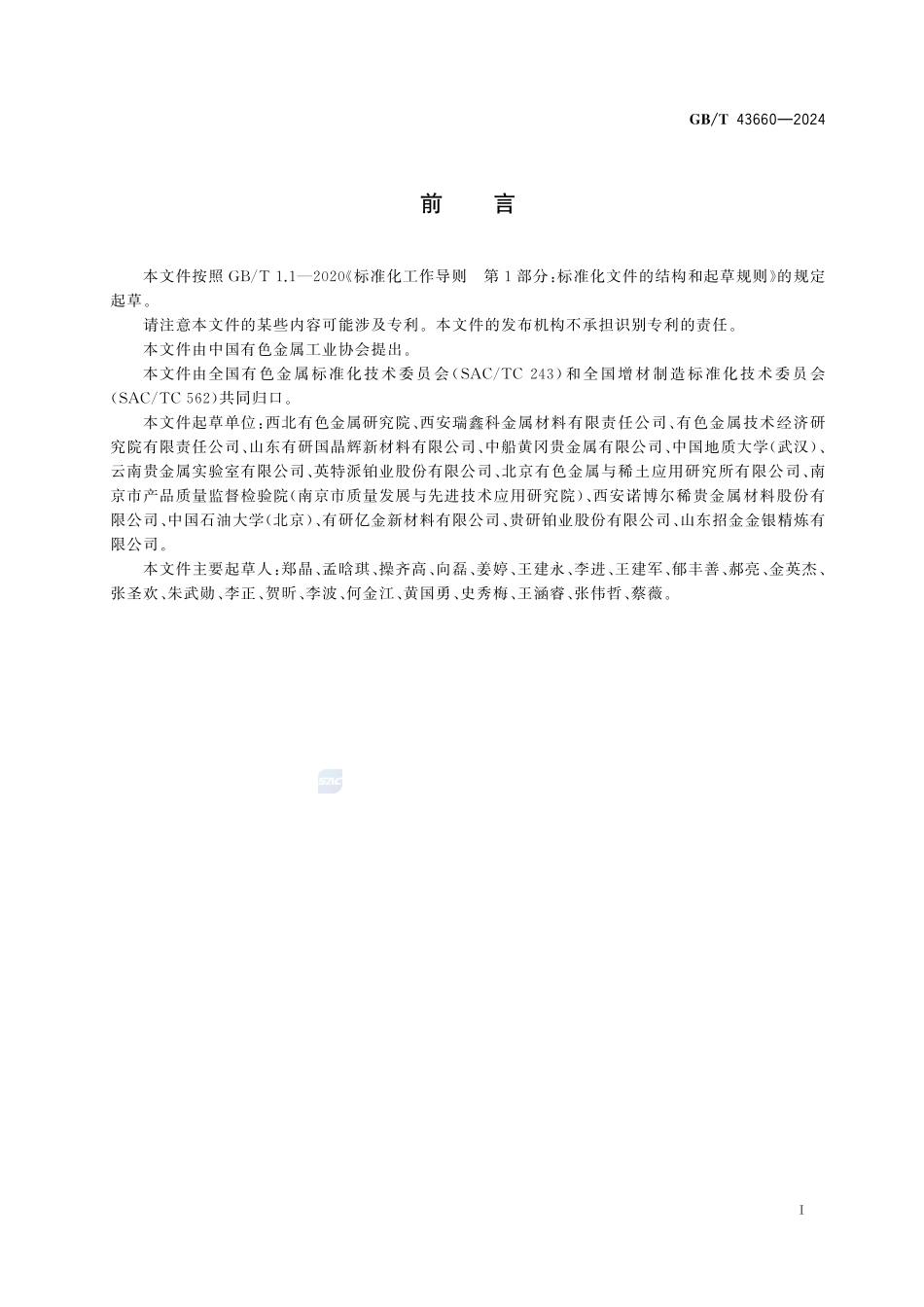 GB/T 43660—2024

前　言

本文件按照 GB/T 1.1—2020《标准化工作导则　第 1 部分：标准化文件的结构和起草规则》的规定起草。

请注意本文件的某些内容可能涉及专利。本文件的发布机构不承担识别专利的责任。

本文件由中国有色金属工业协会提出。

本文件由全国有色金属标准化技术委员会（SAC/TC 243）和全国增材制造标准化技术委员会（SAC/TC 562）共同归口。

本文件起草单位：西北有色金属研究院、西安瑞鑫科金属材料有限责任公司、有色金属技术经济研究院有限责任公司、山东有研国晶辉新材料有限公司、中船黄冈贵金属有限公司、中国地质大学（武汉）、云南贵金属实验室有限公司、英特派铂业股份有限公司、北京有色金属与稀土应用研究所有限公司、南京市产品质量监督检验院（南京市质量发展与先进技术应用研究院）、西安诺博尔稀贵金属材料股份有限公司、中国石油大学（北京）、有研亿金新材料有限公司、贵研铂业股份有限公司、山东招金金银精炼有限公司。

本文件主要起草人：郑晶、孟晗琪、操齐高、向磊、姜婷、王建永、李进、王建军、郁丰善、郝亮、金英杰、张圣欢、朱武勋、李正、贺昕、李波、何金江、黄国勇、史秀梅、王涵睿、张伟哲、蔡薇。

SAC

I